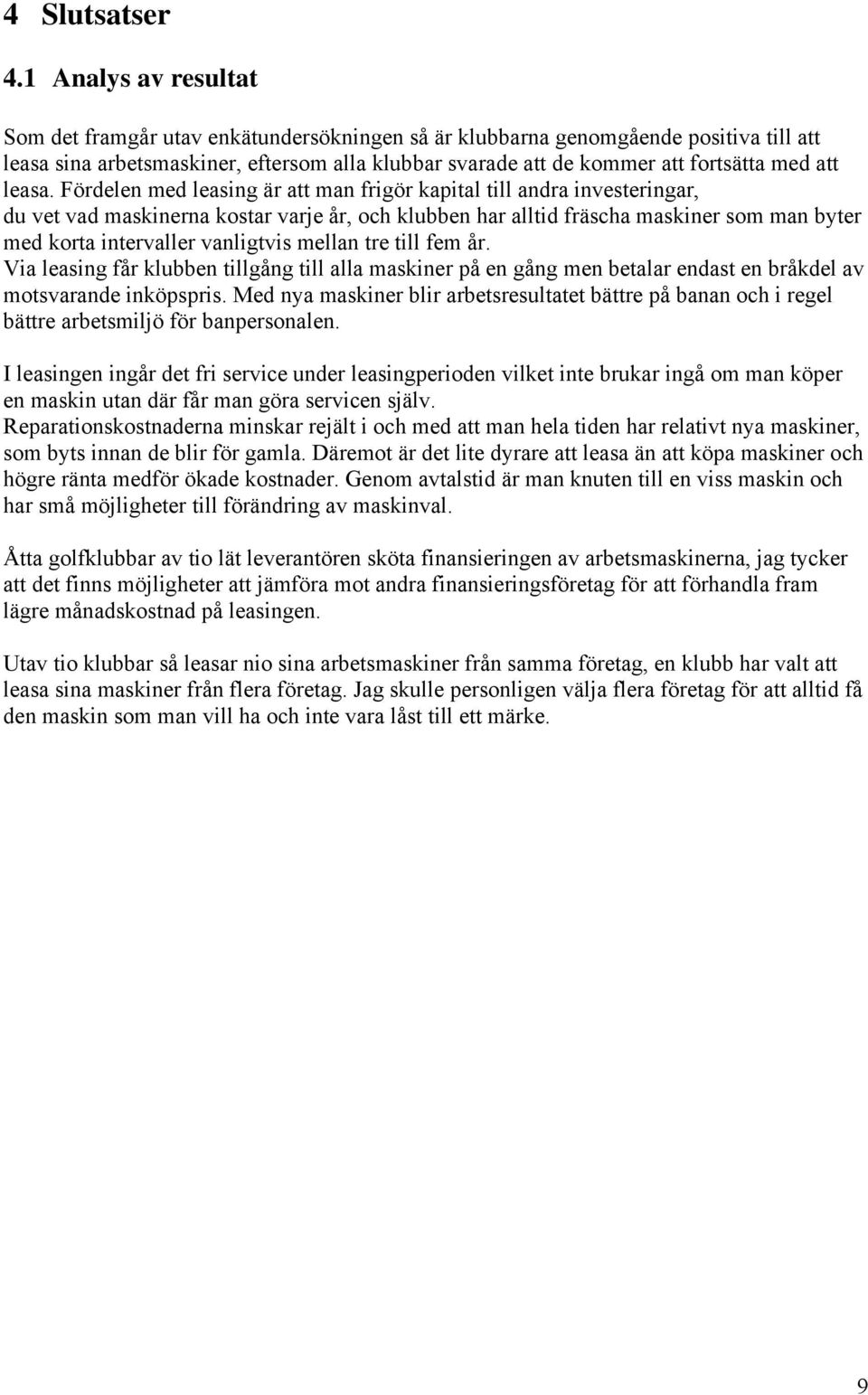 4 Slutsatser

4.1 Analys av resultat

Som det framgår utav enkätundersökningen så är klubbarna genomgående positiva till att leasa sina arbetsmaskiner, eftersom alla klubbar svarade att de kommer att fortsätta med att leasa. Fördelen med leasing är att man frigör kapital till andra investeringar, du vet vad maskinerna kostar varje år, och klubben har alltid fräscha maskiner som man byter med korta intervaller vanligtvis mellan tre till fem år.
Via leasing får klubben tillgång till alla maskiner på en gång men betalar endast en bråkdel av motsvarande inköpspris. Med nya maskiner blir arbetsresultatet bättre på banan och i regel bättre arbetsmiljö för banpersonalen.

I leasingen ingår det fri service under leasingperioden vilket inte brukar ingå om man köper en maskin utan där får man göra servicen själv.
Reparationskostnaderna minskar rejält i och med att man hela tiden har relativt nya maskiner, som byts innan de blir för gamla. Däremot är det lite dyrare att leasa än att köpa maskiner och högre ränta medför ökade kostnader. Genom avtalstid är man knuten till en viss maskin och har små möjligheter till förändring av maskinval.

Åtta golfklubbar av tio lät leverantören sköta finansieringen av arbetsmaskinerna, jag tycker att det finns möjligheter att jämföra mot andra finansieringsföretag för att förhandla fram lägre månadskostnad på leasingen.

Utav tio klubbar så leasar nio sina arbetsmaskiner från samma företag, en klubb har valt att leasa sina maskiner från flera företag. Jag skulle personligen välja flera företag för att alltid få den maskin som man vill ha och inte vara låst till ett märke.

9